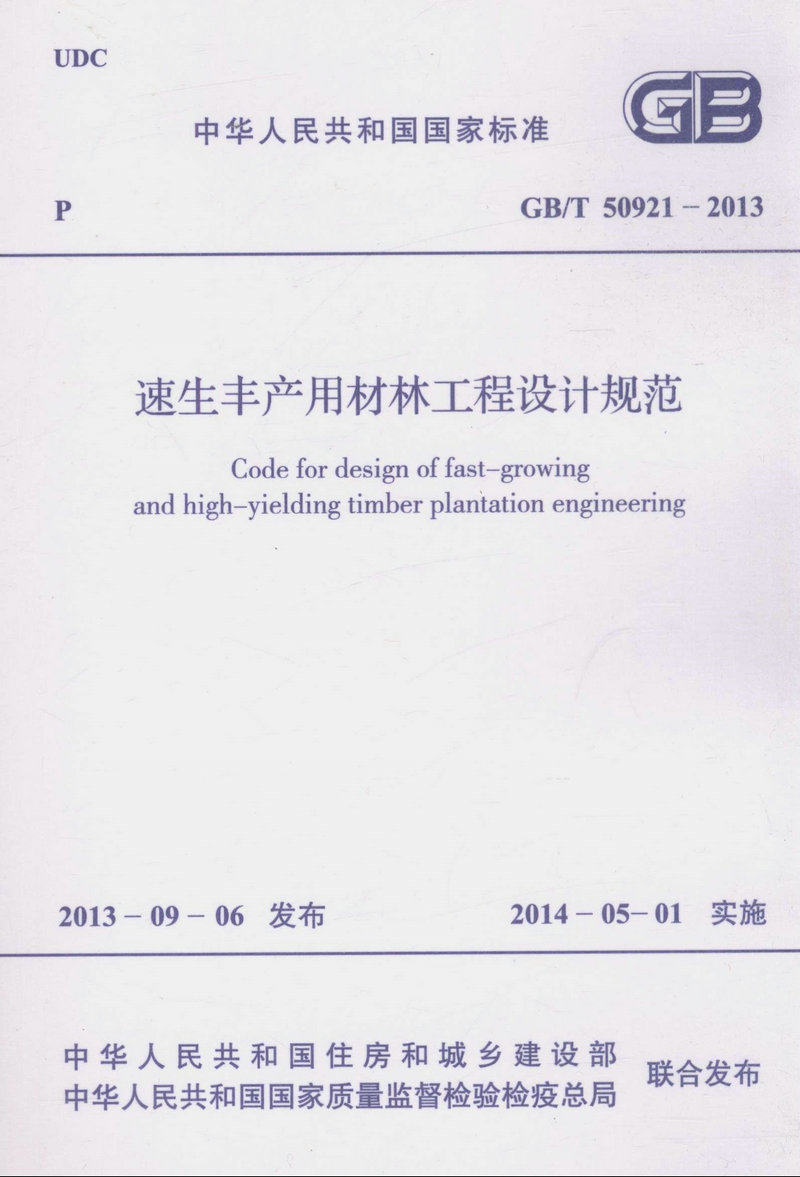 UDC

中华人民共和国国家标准

GB

P

GB/T 50921－2013

速生丰产用材林工程设计规范

Code for design of fast－growing and high－yielding timber plantation engineering

2013－09－06 发布

2014－05－01 实施

中华人民共和国住房和城乡建设部
中华人民共和国国家质量监督检验检疫总局

联合发布